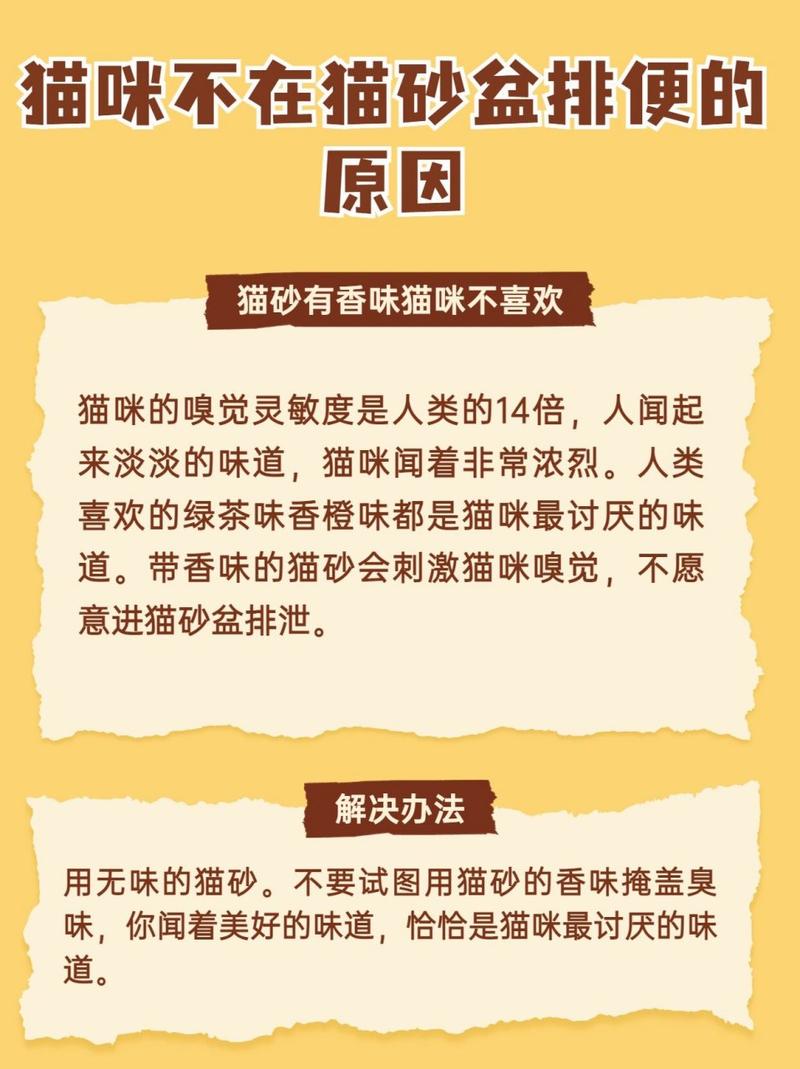 猫咪不在猫砂盆排便的原因

猫砂有香味猫咪不喜欢

猫咪的嗅觉灵敏度是人类的14倍，人闻起来淡淡的味道，猫咪闻着非常浓烈。人类喜欢的绿茶味香橙味都是猫咪最讨厌的味道。带香味的猫砂会刺激猫咪嗅觉，不愿意进猫砂盆排泄。

解决办法

用无味的猫砂。不要试图用猫砂的香味掩盖臭味，你闻着美好的味道，恰恰是猫咪最讨厌的味道。